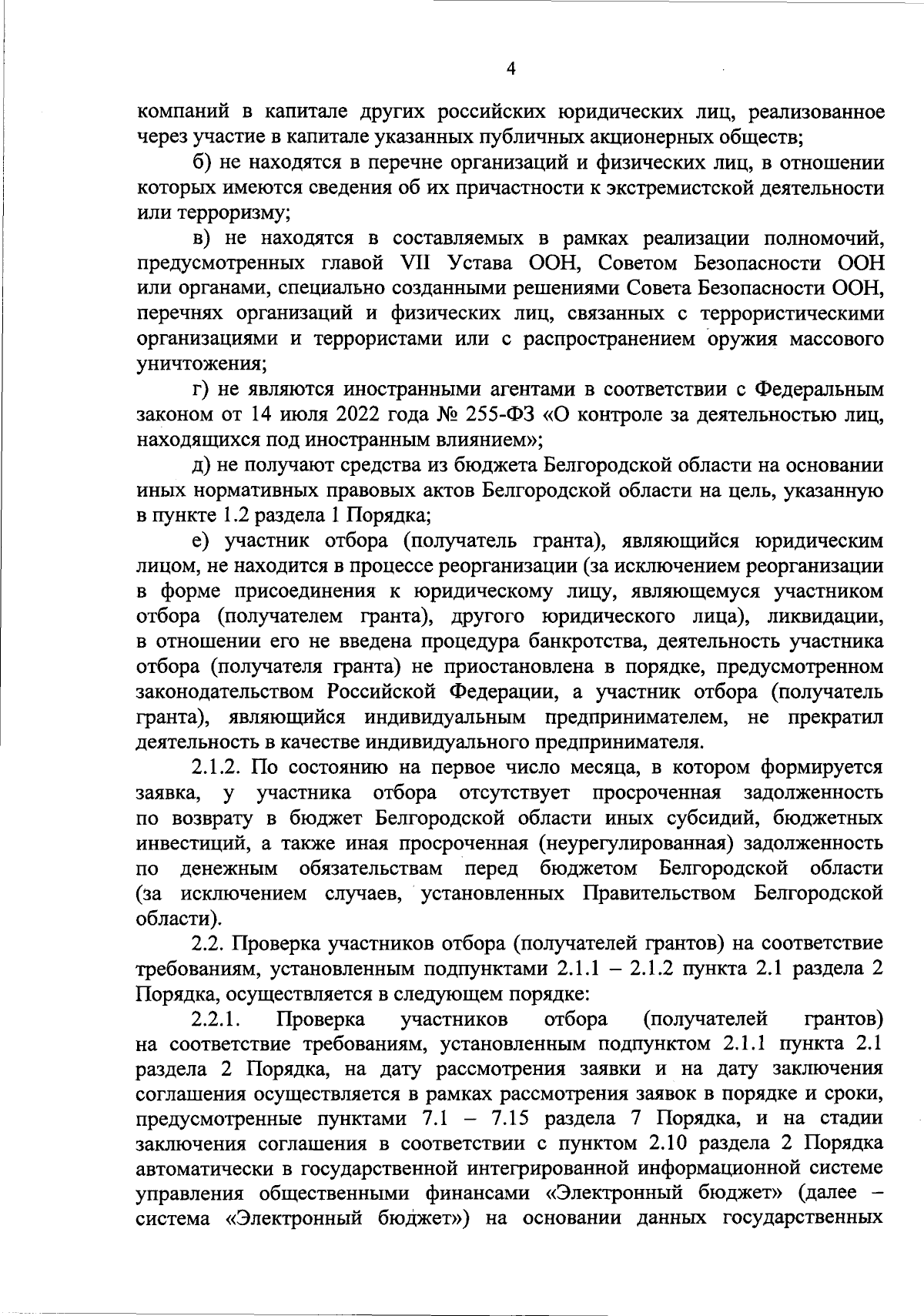 4

компаний в капитале других российских юридических лиц, реализованное через участие в капитале указанных публичных акционерных обществ;

б) не находятся в перечне организаций и физических лиц, в отношении которых имеются сведения об их причастности к экстремистской деятельности или терроризму;

в) не находятся в составляемых в рамках реализации полномочий, предусмотренных главой VII Устава ООН, Советом Безопасности ООН или органами, специально созданными решениями Совета Безопасности ООН, перечнях организаций и физических лиц, связанных с террористическими организациями и террористами или с распространением оружия массового уничтожения;

г) не являются иностранными агентами в соответствии с Федеральным законом от 14 июля 2022 года № 255-ФЗ «О контроле за деятельностью лиц, находящихся под иностранным влиянием»;

д) не получают средства из бюджета Белгородской области на основании иных нормативных правовых актов Белгородской области на цель, указанную в пункте 1.2 раздела 1 Порядка;

е) участник отбора (получатель гранта), являющийся юридическим лицом, не находится в процессе реорганизации (за исключением реорганизации в форме присоединения к юридическому лицу, являющемуся участником отбора (получателем гранта), другого юридического лица), ликвидации, в отношении его не введена процедура банкротства, деятельность участника отбора (получателя гранта) не приостановлена в порядке, предусмотренном законодательством Российской Федерации, а участник отбора (получатель гранта), являющийся индивидуальным предпринимателем, не прекратил деятельность в качестве индивидуального предпринимателя.

2.1.2. По состоянию на первое число месяца, в котором формируется заявка, у участника отбора отсутствует просроченная задолженность по возврату в бюджет Белгородской области иных субсидий, бюджетных инвестиций, а также иная просроченная (неурегулированная) задолженность по денежным обязательствам перед бюджетом Белгородской области (за исключением случаев, установленных Правительством Белгородской области).

2.2. Проверка участников отбора (получателей грантов) на соответствие требованиям, установленным подпунктами 2.1.1 – 2.1.2 пункта 2.1 раздела 2 Порядка, осуществляется в следующем порядке:

2.2.1. Проверка участников отбора (получателей грантов) на соответствие требованиям, установленным подпунктом 2.1.1 пункта 2.1 раздела 2 Порядка, на дату рассмотрения заявки и на дату заключения соглашения осуществляется в рамках рассмотрения заявок в порядке и сроки, предусмотренные пунктами 7.1 – 7.15 раздела 7 Порядка, и на стадии заключения соглашения в соответствии с пунктом 2.10 раздела 2 Порядка автоматически в государственной интегрированной информационной системе управления общественными финансами «Электронный бюджет» (далее – система «Электронный бюджет») на основании данных государственных